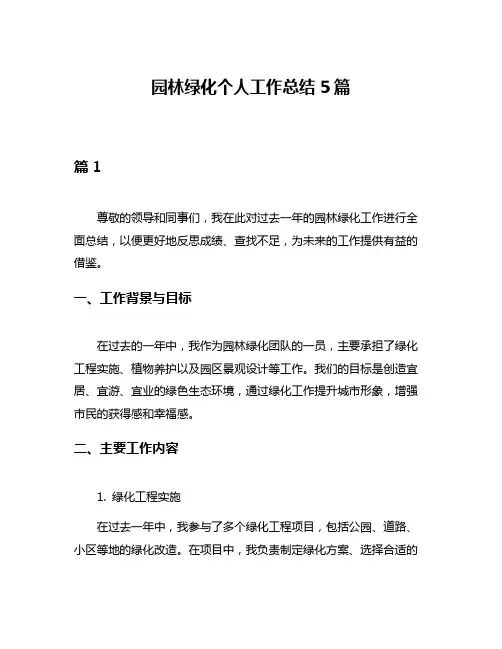 园林绿化个人工作总结 5 篇

篇 1

尊敬的领导和同事们，我在此对过去一年的园林绿化工作进行全面总结，以便更好地反思成绩、查找不足，为未来的工作提供有益的借鉴。

一、工作背景与目标

在过去的一年中，我作为园林绿化团队的一员，主要承担了绿化工程实施、植物养护以及园区景观设计等工作。我们的目标是创造宜居、宜游、宜业的绿色生态环境，通过绿化工作提升城市形象，增强市民的获得感和幸福感。

二、主要工作内容

1. 绿化工程实施

在过去一年中，我参与了多个绿化工程项目，包括公园、道路、小区等地的绿化改造。在项目中，我负责制定绿化方案、选择合适的